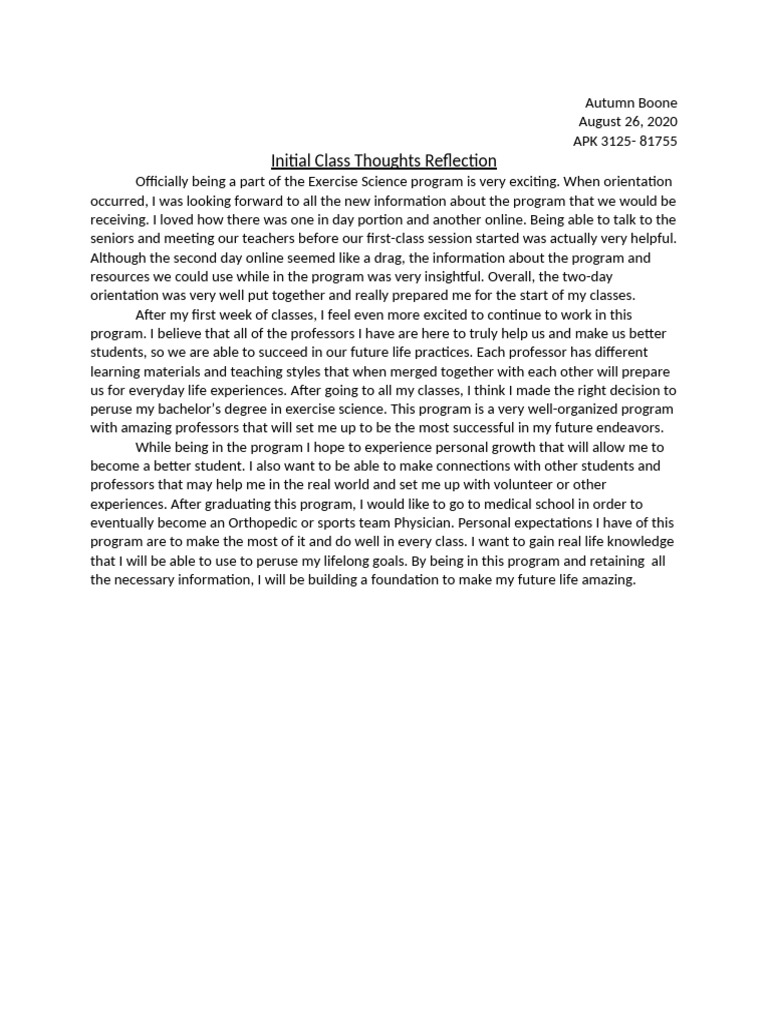 Autumn Boone
August 26, 2020
APK 3125- 81755

Initial Class Thoughts Reflection

Officially being a part of the Exercise Science program is very exciting. When orientation occurred, I was looking forward to all the new information about the program that we would be receiving. I loved how there was one in day portion and another online. Being able to talk to the seniors and meeting our teachers before our first-class session started was actually very helpful. Although the second day online seemed like a drag, the information about the program and resources we could use while in the program was very insightful. Overall, the two-day orientation was very well put together and really prepared me for the start of my classes.

After my first week of classes, I feel even more excited to continue to work in this program. I believe that all of the professors I have are here to truly help us and make us better students, so we are able to succeed in our future life practices. Each professor has different learning materials and teaching styles that when merged together with each other will prepare us for everyday life experiences. After going to all my classes, I think I made the right decision to peruse my bachelor's degree in exercise science. This program is a very well-organized program with amazing professors that will set me up to be the most successful in my future endeavors.

While being in the program I hope to experience personal growth that will allow me to become a better student. I also want to be able to make connections with other students and professors that may help me in the real world and set me up with volunteer or other experiences. After graduating this program, I would like to go to medical school in order to eventually become an Orthopedic or sports team Physician. Personal expectations I have of this program are to make the most of it and do well in every class. I want to gain real life knowledge that I will be able to use to peruse my lifelong goals. By being in this program and retaining all the necessary information, I will be building a foundation to make my future life amazing.